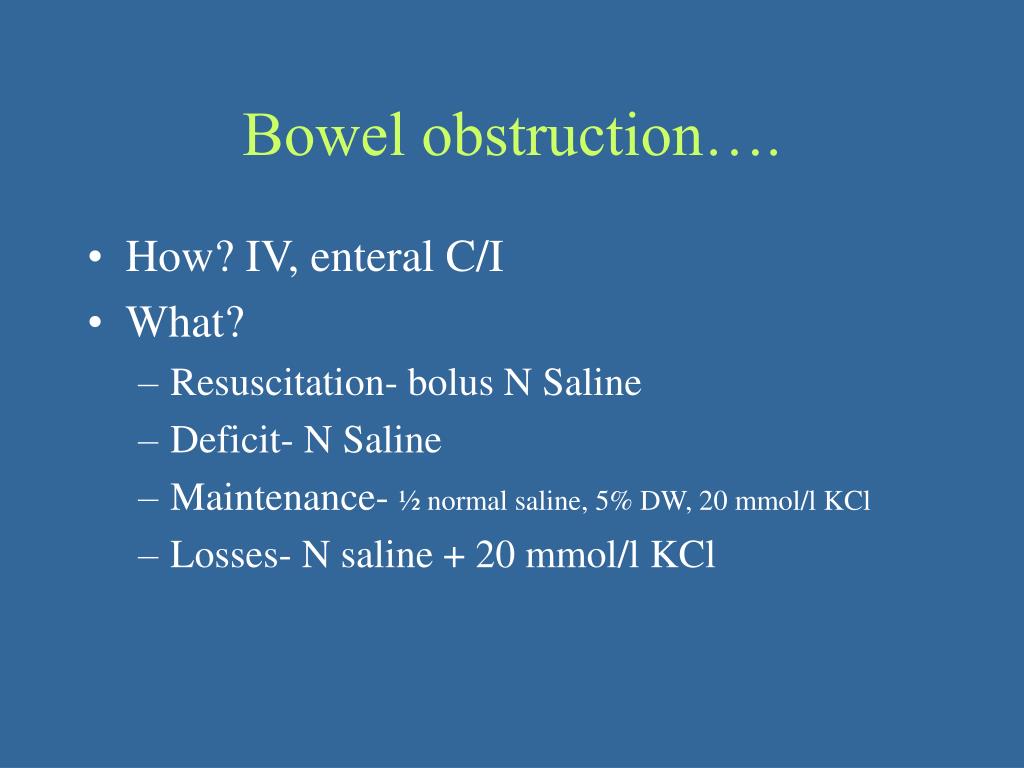 Bowel obstruction….

• How? IV, enteral C/I
• What?
– Resuscitation- bolus N Saline
– Deficit- N Saline
– Maintenance- ½ normal saline, 5% DW, 20 mmol/l KCl
– Losses- N saline + 20 mmol/l KCl